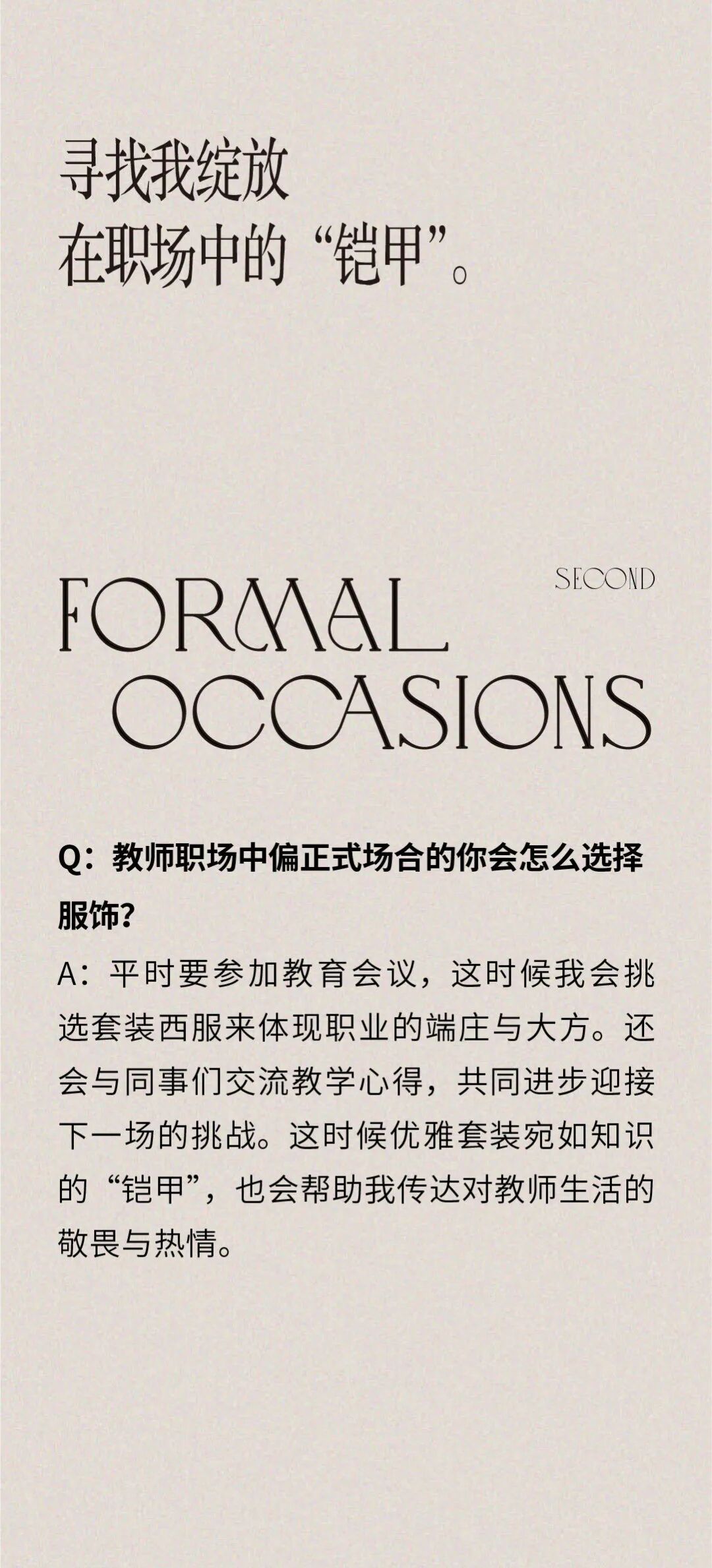 寻找我绽放
在职场中的“铠甲”。

SECOND

FORMAL
OCCASIONS

Q：教师职场中偏正式场合的你会怎么选择服饰？

A：平时要参加教育会议，这时候我会挑选套装西服来体现职业的端庄与大方。还会与同事们交流教学心得，共同进步迎接下一场的挑战。这时候优雅套装宛如知识的“铠甲”，也会帮助我传达对教师生活的敬畏与热情。